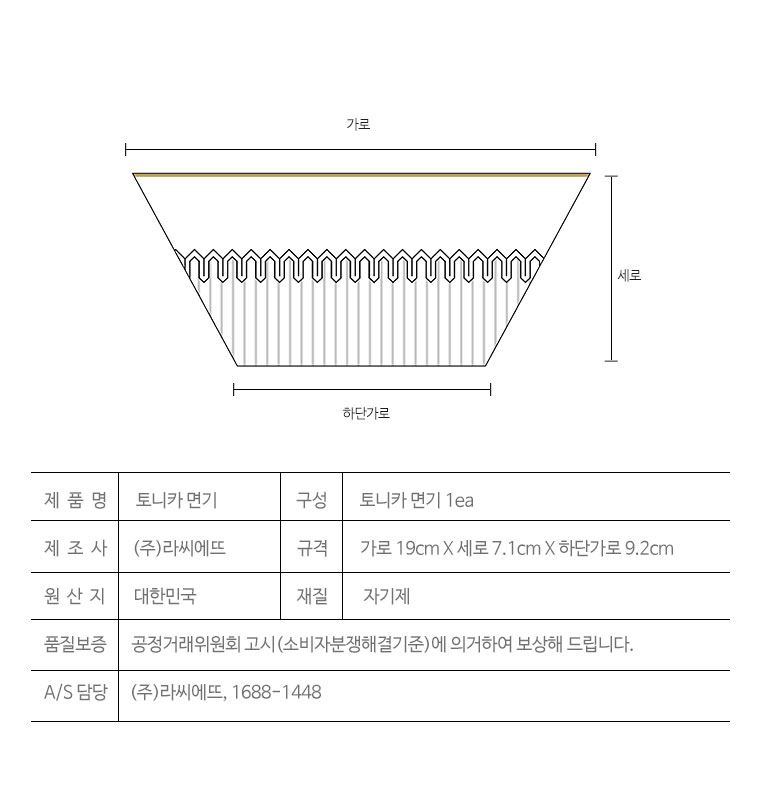 가로

세로

하단가로

| 제 품 명 | 토니카 면기 | 구성 | 토니카 면기 1ea |
|---|---|---|---|
| 제 조 사 | (주)라씨에뜨 | 규격 | 가로 19cm X 세로 7.1cm X 하단가로 9.2cm |
| 원 산 지 | 대한민국 | 재질 | 자기제 |
| 품질보증 | 공정거래위원회 고시(소비자분쟁해결기준)에 의거하여 보상해 드립니다. | | |
| A/S 담당 | (주)라씨에뜨, 1688-1448 | | |